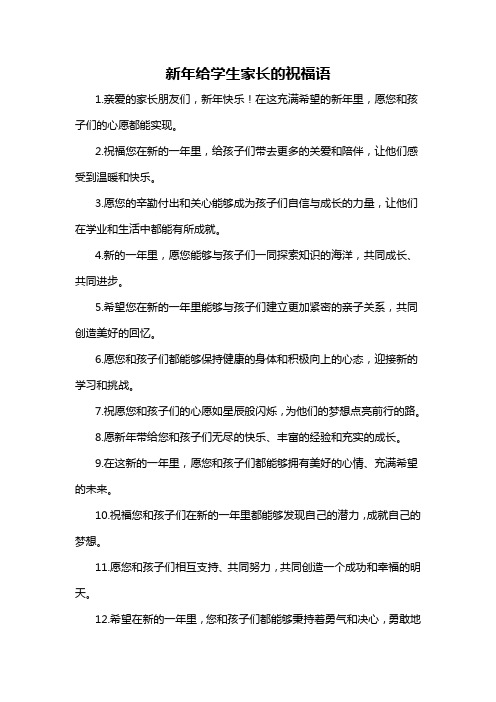 新年给学生家长的祝福语

1.亲爱的家长朋友们，新年快乐！在这充满希望的新年里，愿您和孩子们的心愿都能实现。

2.祝福您在新的一年里，给孩子们带去更多的关爱和陪伴，让他们感受到温暖和快乐。

3.愿您的辛勤付出和关心能够成为孩子们自信与成长的力量，让他们在学业和生活中都能有所成就。

4.新的一年里，愿您能够与孩子们一同探索知识的海洋，共同成长、共同进步。

5.希望您在新的一年里能够与孩子们建立更加紧密的亲子关系，共同创造美好的回忆。

6.愿您和孩子们都能够保持健康的身体和积极向上的心态，迎接新的学习和挑战。

7.祝愿您和孩子们的心愿如星辰般闪烁，为他们的梦想点亮前行的路。

8.愿新年带给您和孩子们无尽的快乐、丰富的经验和充实的成长。

9.在这新的一年里，愿您和孩子们都能够拥有美好的心情、充满希望的未来。

10.祝福您和孩子们在新的一年里都能够发现自己的潜力，成就自己的梦想。

11.愿您和孩子们相互支持、共同努力，共同创造一个成功和幸福的明天。

12.希望在新的一年里，您和孩子们都能够秉持着勇气和决心，勇敢地